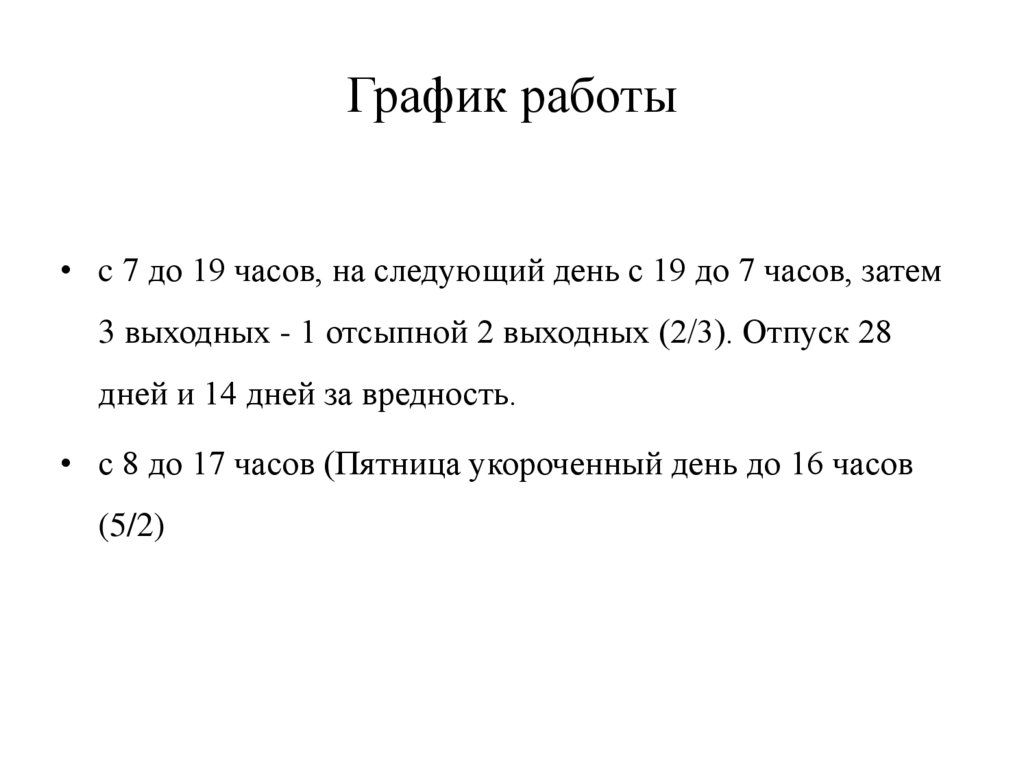 График работы

• с 7 до 19 часов, на следующий день с 19 до 7 часов, затем 3 выходных - 1 отсыпной 2 выходных (2/3). Отпуск 28 дней и 14 дней за вредность.

• с 8 до 17 часов (Пятница укороченный день до 16 часов (5/2)